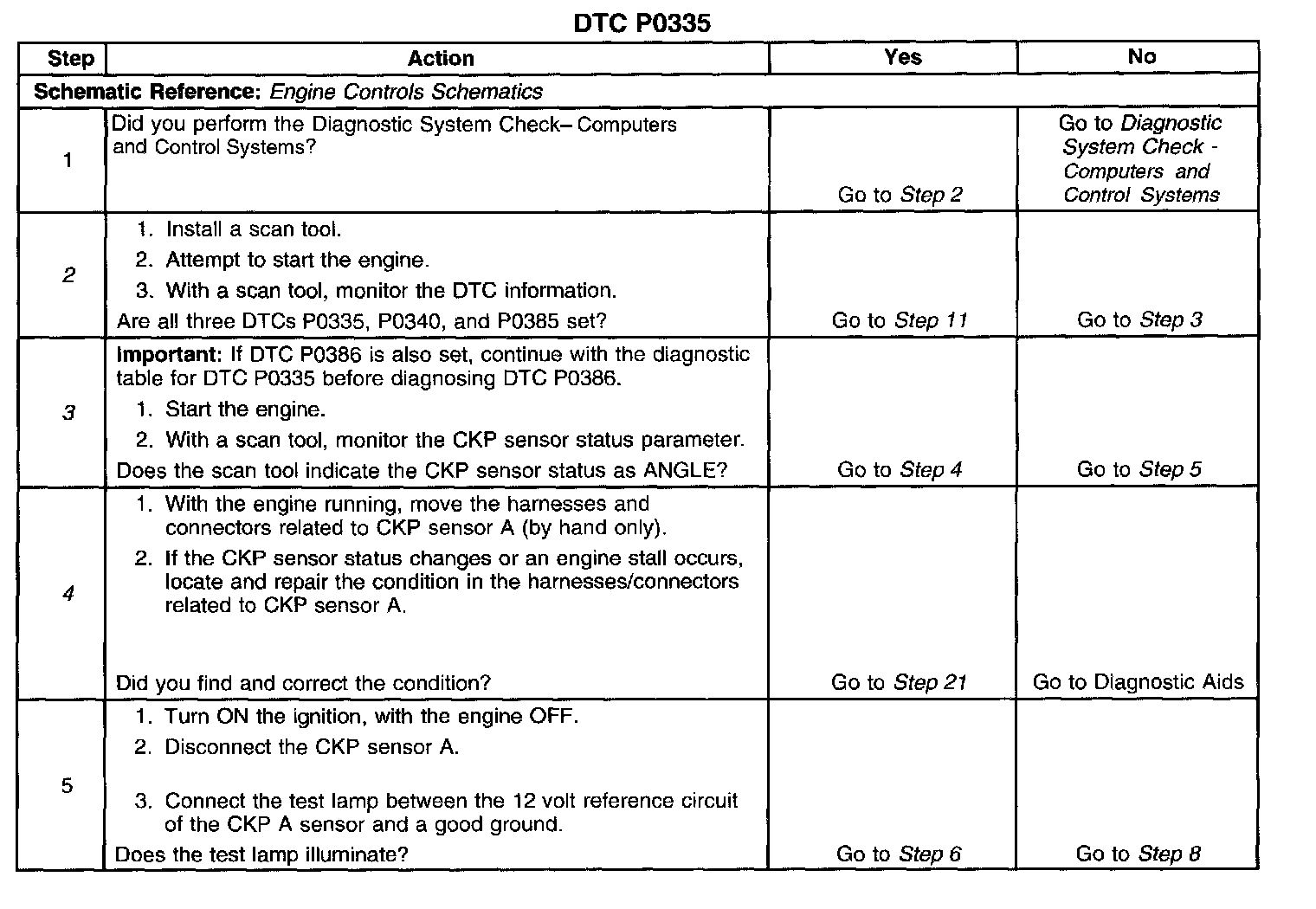 DTC P0335

| Step | Action | Yes | No |
|---|---|---|---|
| Schematic Reference: Engine Controls Schematics | | | |
| 1 | Did you perform the Diagnostic System Check– Computers and Control Systems? | Go to Step 2 | Go to Diagnostic System Check - Computers and Control Systems |
| 2 | 1. Install a scan tool. 2. Attempt to start the engine. 3. With a scan tool, monitor the DTC information. Are all three DTCs P0335, P0340, and P0385 set? | Go to Step 11 | Go to Step 3 |
| 3 | Important: If DTC P0386 is also set, continue with the diagnostic table for DTC P0335 before diagnosing DTC P0386. 1. Start the engine. 2. With a scan tool, monitor the CKP sensor status parameter. Does the scan tool indicate the CKP sensor status as ANGLE? | Go to Step 4 | Go to Step 5 |
| 4 | 1. With the engine running, move the harnesses and connectors related to CKP sensor A (by hand only). 2. If the CKP sensor status changes or an engine stall occurs, locate and repair the condition in the harnesses/connectors related to CKP sensor A. Did you find and correct the condition? | Go to Step 21 | Go to Diagnostic Aids |
| 5 | 1. Turn ON the ignition, with the engine OFF. 2. Disconnect the CKP sensor A. 3. Connect the test lamp between the 12 volt reference circuit of the CKP A sensor and a good ground. Does the test lamp illuminate? | Go to Step 6 | Go to Step 8 |